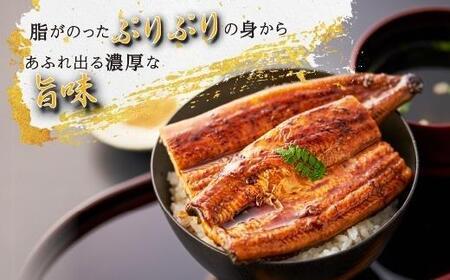 脂がのったぷりぷりの身から
あふれ出る濃厚な
旨味